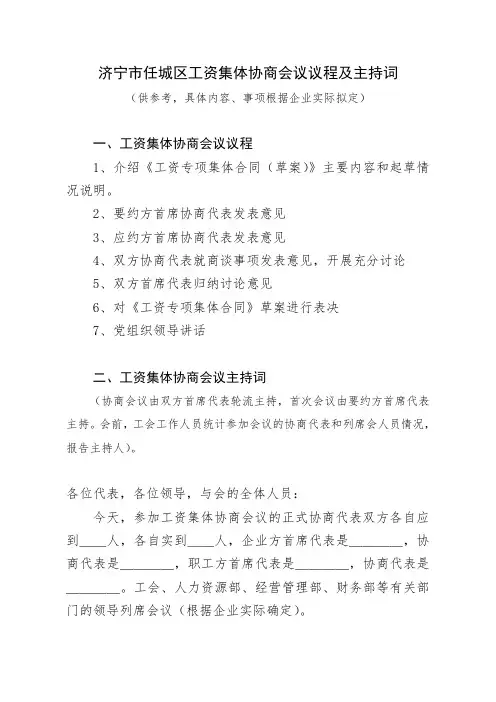 济宁市任城区工资集体协商会议议程及主持词

（供参考，具体内容、事项根据企业实际拟定）

一、工资集体协商会议议程

1、介绍《工资专项集体合同（草案）》主要内容和起草情况说明。

2、要约方首席协商代表发表意见

3、应约方首席协商代表发表意见

4、双方协商代表就商谈事项发表意见，开展充分讨论

5、双方首席代表归纳讨论意见

6、对《工资专项集体合同》草案进行表决

7、党组织领导讲话

二、工资集体协商会议主持词

（协商会议由双方首席代表轮流主持，首次会议由要约方首席代表主持。会前，工会工作人员统计参加会议的协商代表和列席会人员情况，报告主持人）。

各位代表，各位领导，与会的全体人员：

今天，参加工资集体协商会议的正式协商代表双方各自应到____人，各自实到____人，企业方首席代表是________，协商代表是________，职工方首席代表是________，协商代表是________。工会、人力资源部、经营管理部、财务部等有关部门的领导列席会议（根据企业实际确定）。